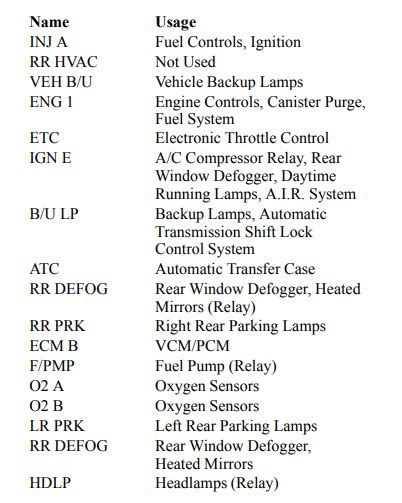 | Name | Usage |
|---|---|
| INJ A | Fuel Controls, Ignition |
| RR HVAC | Not Used |
| VEH B/U | Vehicle Backup Lamps |
| ENG 1 | Engine Controls, Canister Purge, Fuel System |
| ETC | Electronic Throttle Control |
| IGN E | A/C Compressor Relay, Rear Window Defogger, Daytime Running Lamps, A.I.R. System |
| B/U LP | Backup Lamps, Automatic Transmission Shift Lock Control System |
| ATC | Automatic Transfer Case |
| RR DEFOG | Rear Window Defogger, Heated Mirrors (Relay) |
| RR PRK | Right Rear Parking Lamps |
| ECM B | VCM/PCM |
| F/PMP | Fuel Pump (Relay) |
| O2 A | Oxygen Sensors |
| O2 B | Oxygen Sensors |
| LR PRK | Left Rear Parking Lamps |
| RR DEFOG | Rear Window Defogger, Heated Mirrors |
| HDLP | Headlamps (Relay) |